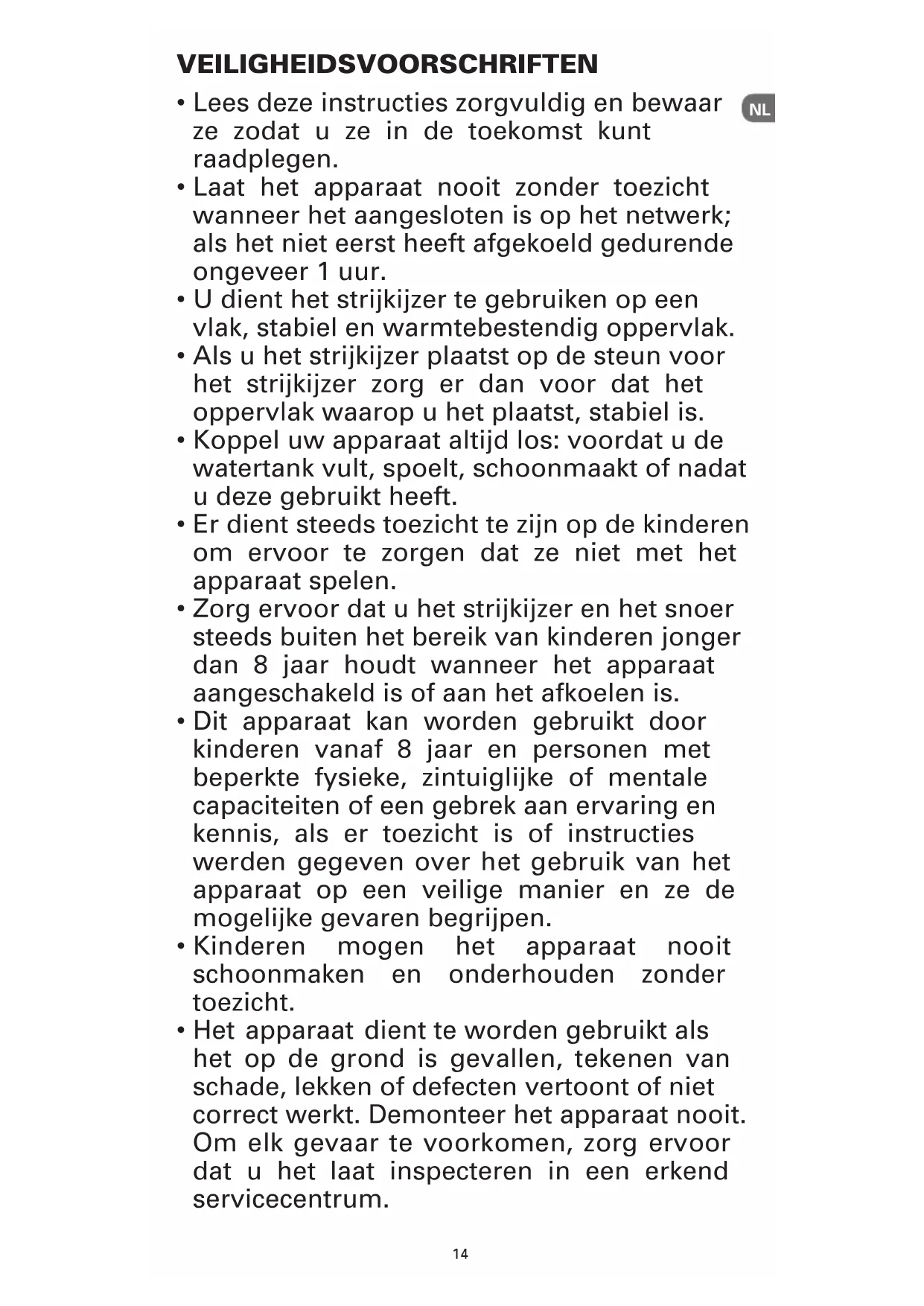 VEILIGHEIDSVOORSCHRIFTEN

NL

• Lees deze instructies zorgvuldig en bewaar ze zodat u ze in de toekomst kunt raadplegen.
• Laat het apparaat nooit zonder toezicht wanneer het aangesloten is op het netwerk; als het niet eerst heeft afgekoeld gedurende ongeveer 1 uur.
• U dient het strijkijzer te gebruiken op een vlak, stabiel en warmtebestendig oppervlak.
• Als u het strijkijzer plaatst op de steun voor het strijkijzer zorg er dan voor dat het oppervlak waarop u het plaatst, stabiel is.
• Koppel uw apparaat altijd los: voordat u de watertank vult, spoelt, schoonmaakt of nadat u deze gebruikt heeft.
• Er dient steeds toezicht te zijn op de kinderen om ervoor te zorgen dat ze niet met het apparaat spelen.
• Zorg ervoor dat u het strijkijzer en het snoer steeds buiten het bereik van kinderen jonger dan 8 jaar houdt wanneer het apparaat aangeschakeld is of aan het afkoelen is.
• Dit apparaat kan worden gebruikt door kinderen vanaf 8 jaar en personen met beperkte fysieke, zintuiglijke of mentale capaciteiten of een gebrek aan ervaring en kennis, als er toezicht is of instructies werden gegeven over het gebruik van het apparaat op een veilige manier en ze de mogelijke gevaren begrijpen.
• Kinderen mogen het apparaat nooit schoonmaken en onderhouden zonder toezicht.
• Het apparaat dient te worden gebruikt als het op de grond is gevallen, tekenen van schade, lekken of defecten vertoont of niet correct werkt. Demonteer het apparaat nooit. Om elk gevaar te voorkomen, zorg ervoor dat u het laat inspecteren in een erkend servicecentrum.

14